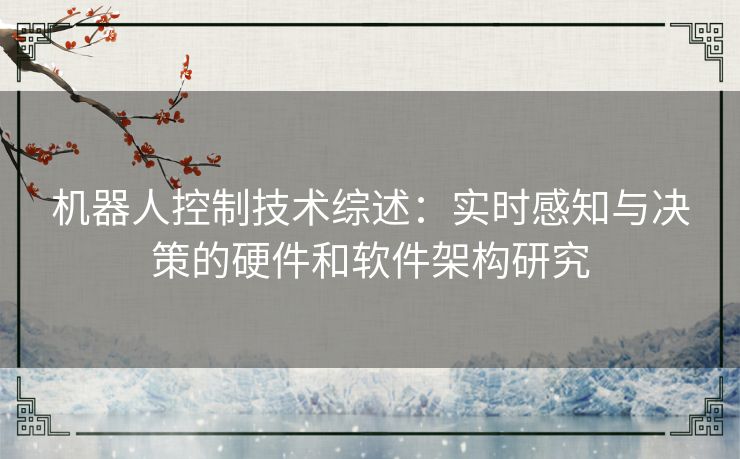 机器人控制技术综述：实时感知与决策的硬件和软件架构研究